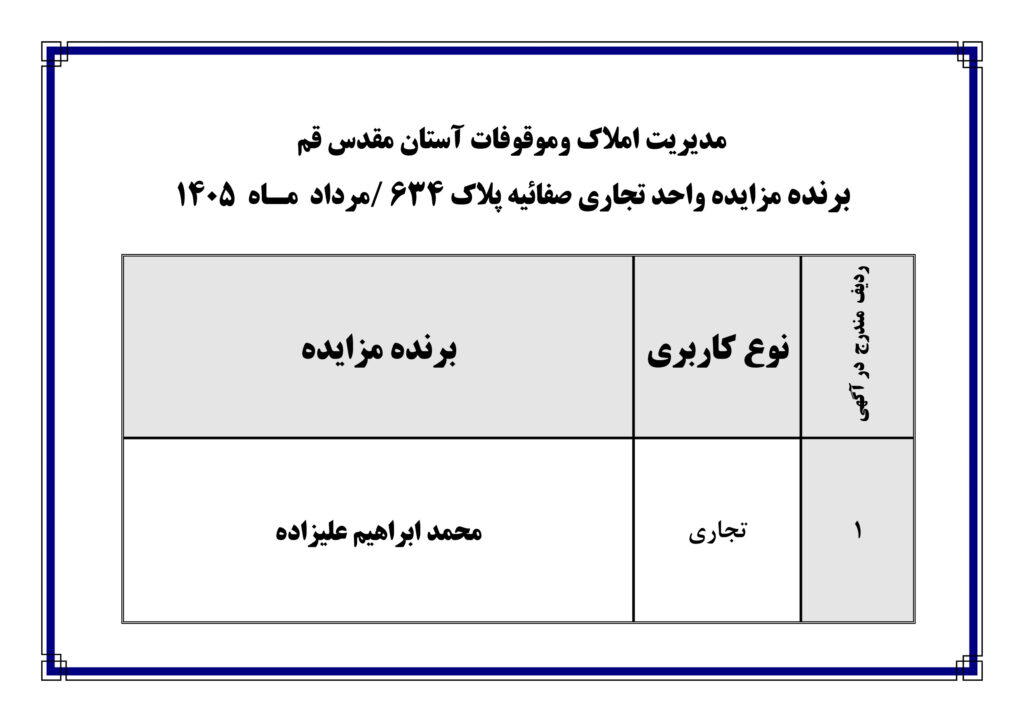 مدیریت املاک وموقوفات آستان مقدس قم

برنده مزایده واحد تجاری صفائیه پلاک ۶۳۴ /مرداد مـاه ۱۴۰۵

| ردیف مندرج در آگهی | نوع کاربری | برنده مزایده |
|---|---|---|
| ۱ | تجاری | محمد ابراهیم علیزاده |